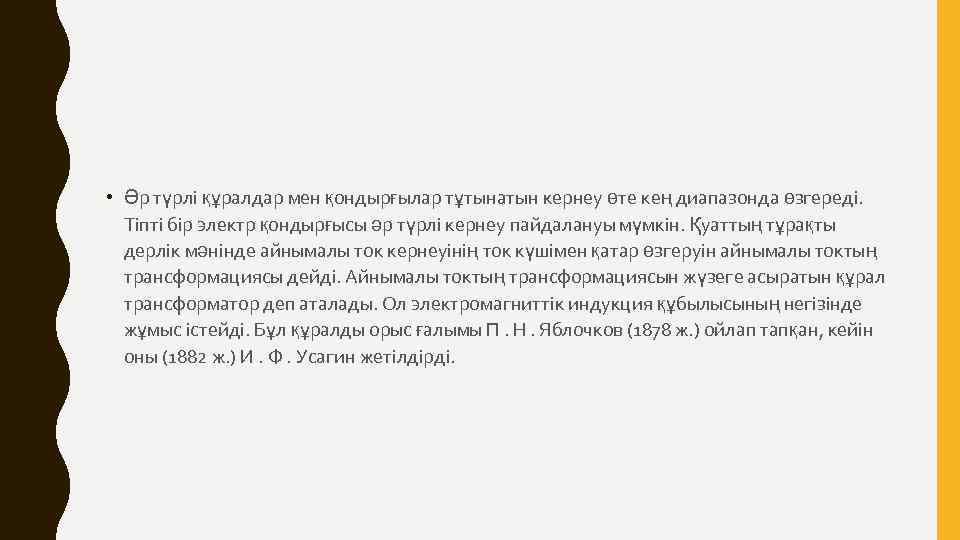 • Әр түрлі құралдар мен қондырғылар тұтынатын кернеу өте кең диапазонда өзгереді. Тіпті бір электр қондырғысы әр түрлі кернеу пайдалануы мүмкін. Қуаттың тұрақты дерлік мәнінде айнымалы ток кернеуінің ток күшімен қатар өзгеруін айнымалы токтың трансформациясы дейді. Айнымалы токтың трансформациясын жүзеге асыратын құрал трансформатор деп аталады. Ол электромагниттік индукция құбылысының негізінде жұмыс істейді. Бұл құралды орыс ғалымы П . Н . Яблочков (1878 ж.) ойлап тапқан, кейін оны (1882 ж.) И . Ф . Усагин жетілдірді.